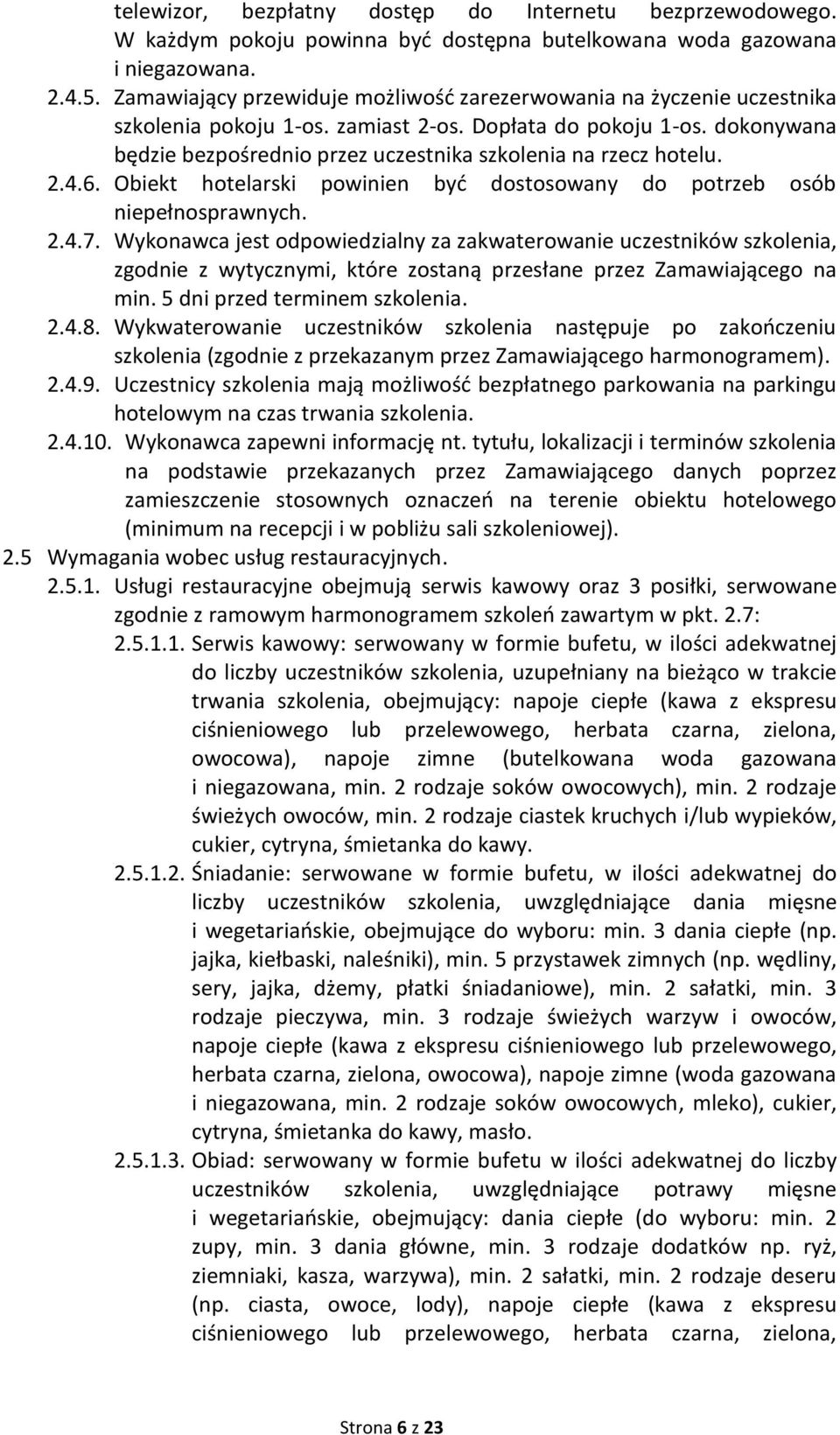 telewizor, bezpłatny dostęp do Internetu bezprzewodowego. W każdym pokoju powinna być dostępna butelkowana woda gazowana i niegazowana.

2.4.5. Zamawiający przewiduje możliwość zarezerwowania na życzenie uczestnika szkolenia pokoju 1-os. zamiast 2-os. Dopłata do pokoju 1-os. dokonywana będzie bezpośrednio przez uczestnika szkolenia na rzecz hotelu.

2.4.6. Obiekt hotelarski powinien być dostosowany do potrzeb osób niepełnosprawnych.

2.4.7. Wykonawca jest odpowiedzialny za zakwaterowanie uczestników szkolenia, zgodnie z wytycznymi, które zostaną przesłane przez Zamawiającego na min. 5 dni przed terminem szkolenia.

2.4.8. Wykwaterowanie uczestników szkolenia następuje po zakończeniu szkolenia (zgodnie z przekazanym przez Zamawiającego harmonogramem).

2.4.9. Uczestnicy szkolenia mają możliwość bezpłatnego parkowania na parkingu hotelowym na czas trwania szkolenia.

2.4.10. Wykonawca zapewni informację nt. tytułu, lokalizacji i terminów szkolenia na podstawie przekazanych przez Zamawiającego danych poprzez zamieszczenie stosownych oznaczeń na terenie obiektu hotelowego (minimum na recepcji i w pobliżu sali szkoleniowej).

2.5 Wymagania wobec usług restauracyjnych.

2.5.1. Usługi restauracyjne obejmują serwis kawowy oraz 3 posiłki, serwowane zgodnie z ramowym harmonogramem szkoleń zawartym w pkt. 2.7:

2.5.1.1. Serwis kawowy: serwowany w formie bufetu, w ilości adekwatnej do liczby uczestników szkolenia, uzupełniany na bieżąco w trakcie trwania szkolenia, obejmujący: napoje ciepłe (kawa z ekspresu ciśnieniowego lub przelewowego, herbata czarna, zielona, owocowa), napoje zimne (butelkowana woda gazowana i niegazowana, min. 2 rodzaje soków owocowych), min. 2 rodzaje świeżych owoców, min. 2 rodzaje ciastek kruchych i/lub wypieków, cukier, cytryna, śmietanka do kawy.

2.5.1.2. Śniadanie: serwowane w formie bufetu, w ilości adekwatnej do liczby uczestników szkolenia, uwzględniające dania mięsne i wegetariańskie, obejmujące do wyboru: min. 3 dania ciepłe (np. jajka, kiełbaski, naleśniki), min. 5 przystawek zimnych (np. wędliny, sery, jajka, dżemy, płatki śniadaniowe), min. 2 sałatki, min. 3 rodzaje pieczywa, min. 3 rodzaje świeżych warzyw i owoców, napoje ciepłe (kawa z ekspresu ciśnieniowego lub przelewowego, herbata czarna, zielona, owocowa), napoje zimne (woda gazowana i niegazowana, min. 2 rodzaje soków owocowych, mleko), cukier, cytryna, śmietanka do kawy, masło.

2.5.1.3. Obiad: serwowany w formie bufetu w ilości adekwatnej do liczby uczestników szkolenia, uwzględniające potrawy mięsne i wegetariańskie, obejmujący: dania ciepłe (do wyboru: min. 2 zupy, min. 3 dania główne, min. 3 rodzaje dodatków np. ryż, ziemniaki, kasza, warzywa), min. 2 sałatki, min. 2 rodzaje deseru (np. ciasta, owoce, lody), napoje ciepłe (kawa z ekspresu ciśnieniowego lub przelewowego, herbata czarna, zielona,

Strona 6 z 23